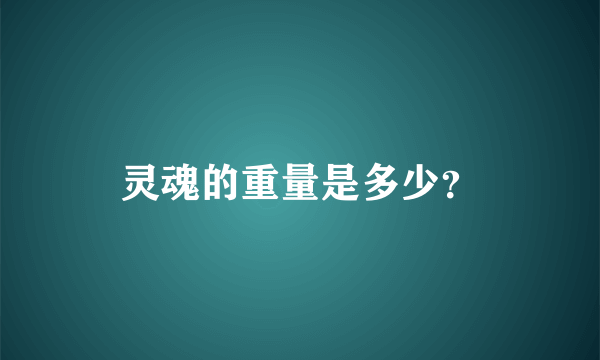 灵魂的重量是多少?